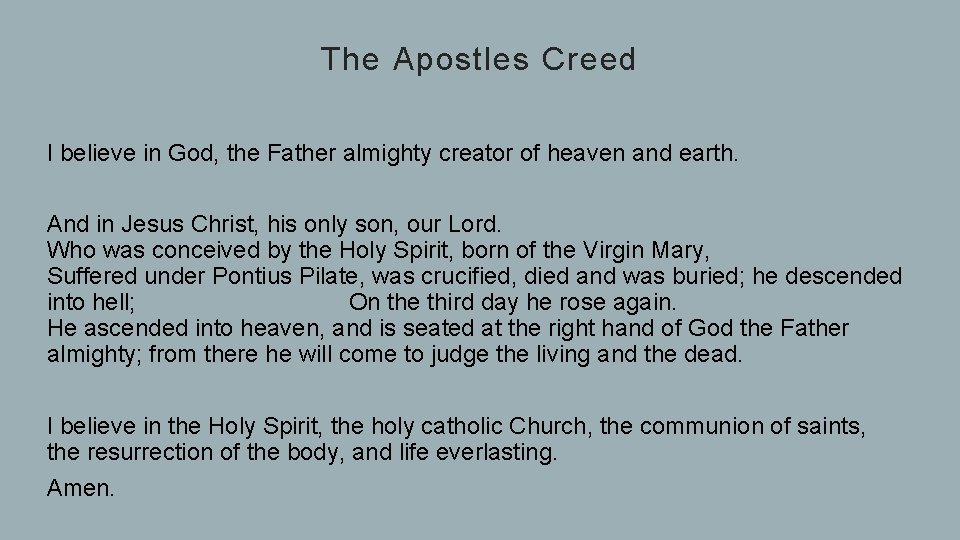 The Apostles Creed

I believe in God, the Father almighty creator of heaven and earth.

And in Jesus Christ, his only son, our Lord.
Who was conceived by the Holy Spirit, born of the Virgin Mary,
Suffered under Pontius Pilate, was crucified, died and was buried; he descended into hell; On the third day he rose again.
He ascended into heaven, and is seated at the right hand of God the Father almighty; from there he will come to judge the living and the dead.

I believe in the Holy Spirit, the holy catholic Church, the communion of saints, the resurrection of the body, and life everlasting.

Amen.